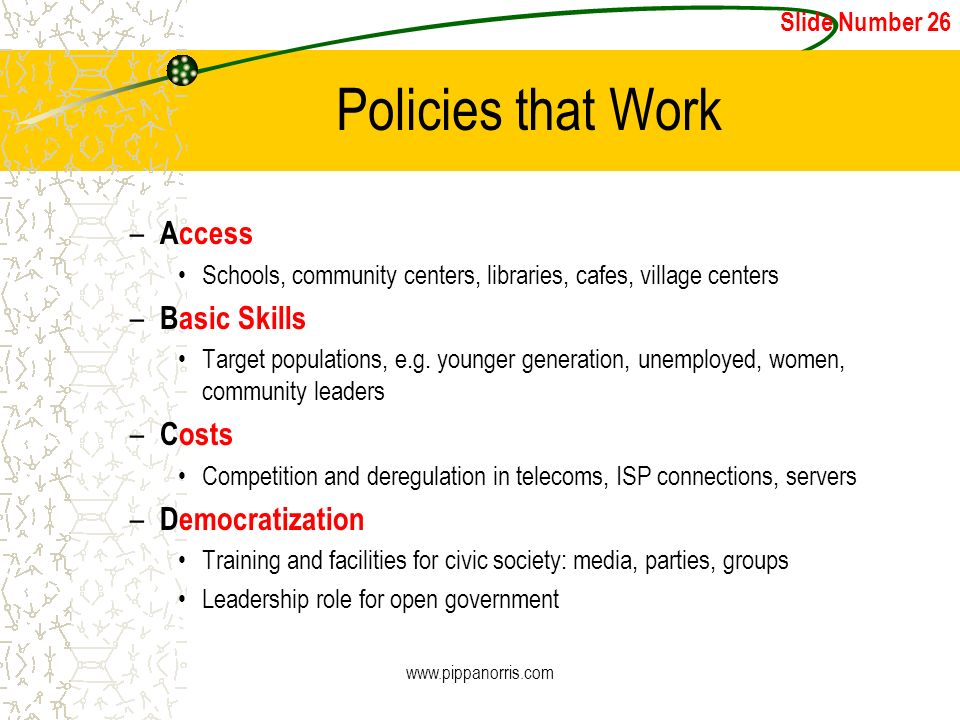 Slide Number 26

Policies that Work

– Access
• Schools, community centers, libraries, cafes, village centers
– Basic Skills
• Target populations, e.g. younger generation, unemployed, women, community leaders
– Costs
• Competition and deregulation in telecoms, ISP connections, servers
– Democratization
• Training and facilities for civic society: media, parties, groups
• Leadership role for open government

www.pippanorris.com